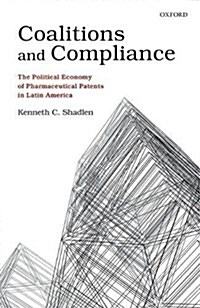 OXFORD

Coalitions and Compliance

The Political Economy of Pharmaceutical Patents in Latin America

Kenneth C. Shadlen